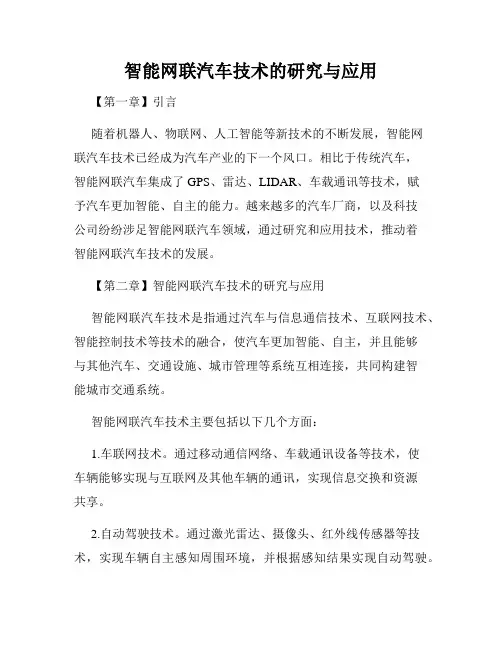 智能网联汽车技术的研究与应用

【第一章】引言

随着机器人、物联网、人工智能等新技术的不断发展，智能网联汽车技术已经成为汽车产业的下一个风口。相比于传统汽车，智能网联汽车集成了 GPS、雷达、LIDAR、车载通讯等技术，赋予汽车更加智能、自主的能力。越来越多的汽车厂商，以及科技公司纷纷涉足智能网联汽车领域，通过研究和应用技术，推动着智能网联汽车技术的发展。

【第二章】智能网联汽车技术的研究与应用

智能网联汽车技术是指通过汽车与信息通信技术、互联网技术、智能控制技术等技术的融合，使汽车更加智能、自主，并且能够与其他汽车、交通设施、城市管理等系统互相连接，共同构建智能城市交通系统。

智能网联汽车技术主要包括以下几个方面：

1.车联网技术。通过移动通信网络、车载通讯设备等技术，使车辆能够实现与互联网及其他车辆的通讯，实现信息交换和资源共享。

2.自动驾驶技术。通过激光雷达、摄像头、红外线传感器等技术，实现车辆自主感知周围环境，并根据感知结果实现自动驾驶。